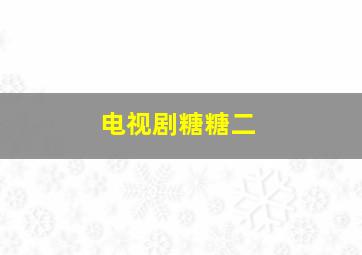 电视剧糖糖二